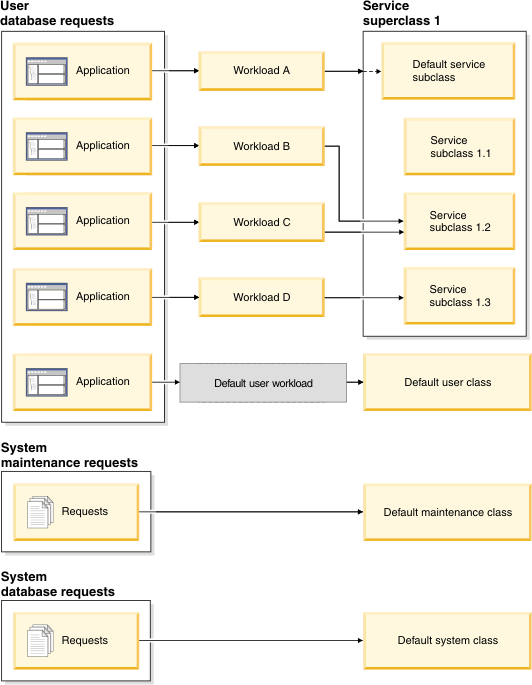 User database requests

Application

Application

Application

Application

Application

Workload A

Workload B

Workload C

Workload D

Default user workload

Service superclass 1

Default service subclass

Service subclass 1.1

Service subclass 1.2

Service subclass 1.3

Default user class

System maintenance requests

Requests

Default maintenance class

System database requests

Requests

Default system class